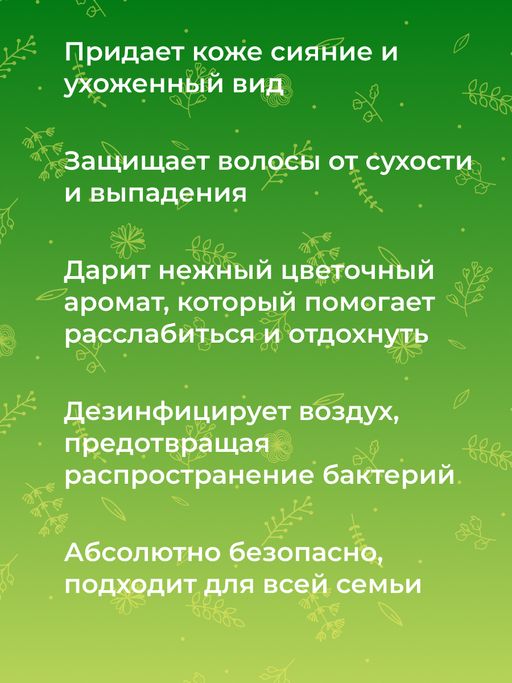 Придает коже сияние и ухоженный вид

Защищает волосы от сухости и выпадения

Дарит нежный цветочный аромат, который помогает расслабиться и отдохнуть

Дезинфицирует воздух, предотвращая распространение бактерий

Абсолютно безопасно, подходит для всей семьи